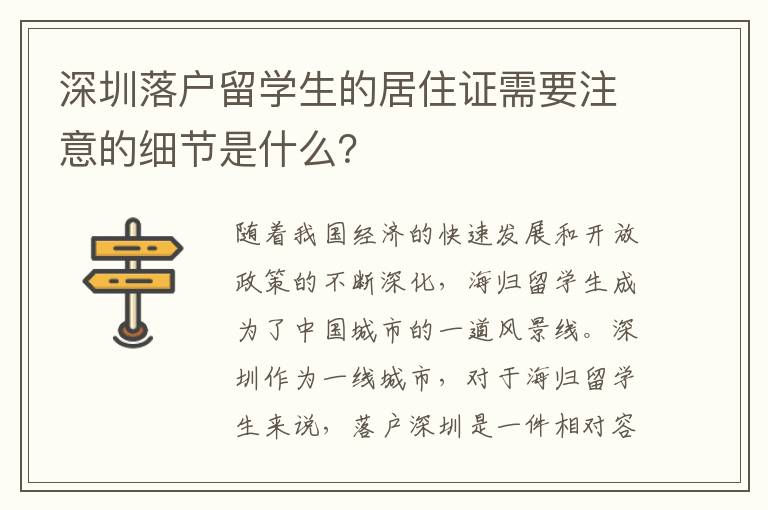 深圳落户留学生的居住证需要注意的细节是什么？

随着我国经济的快速发展和开放政策的不断深化，海归留学生成为了中国城市的一道风景线。深圳作为一线城市，对于海归留学生来说，落户深圳是一件相对容